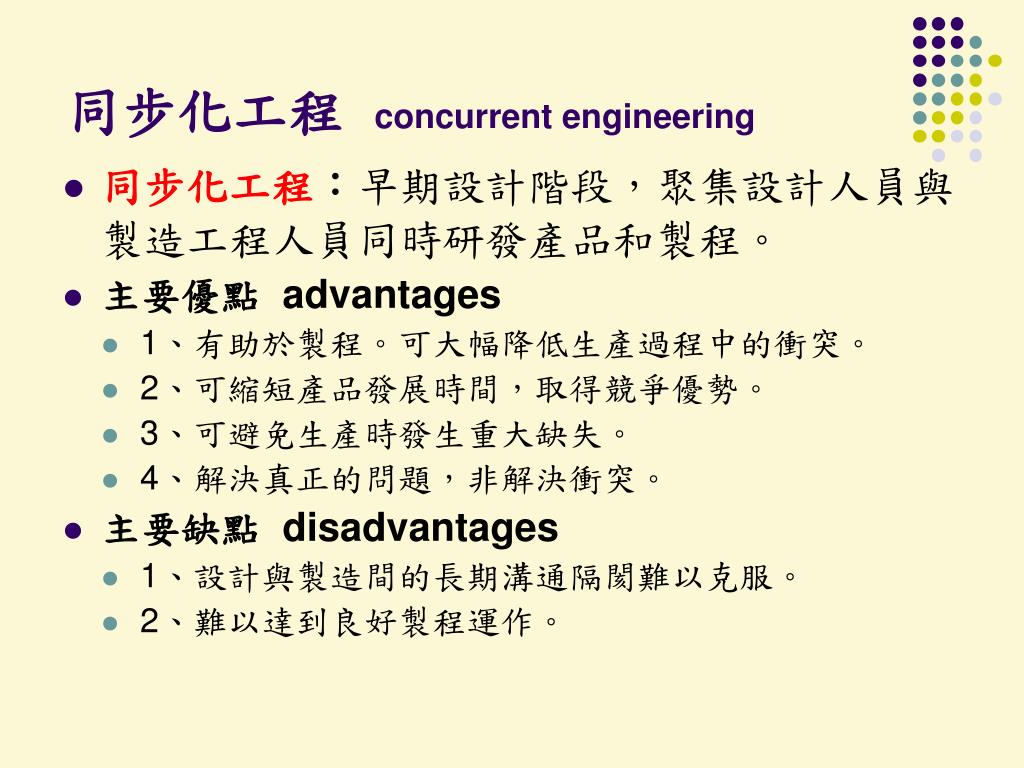 同步化工程 concurrent engineering

- 同步化工程：早期設計階段，聚集設計人員與製造工程人員同時研發產品和製程。
- 主要優點 advantages
  - 1、有助於製程。可大幅降低生產過程中的衝突。
  - 2、可縮短產品發展時間，取得競爭優勢。
  - 3、可避免生產時發生重大缺失。
  - 4、解決真正的問題，非解決衝突。
- 主要缺點 disadvantages
  - 1、設計與製造間的長期溝通隔閡難以克服。
  - 2、難以達到良好製程運作。